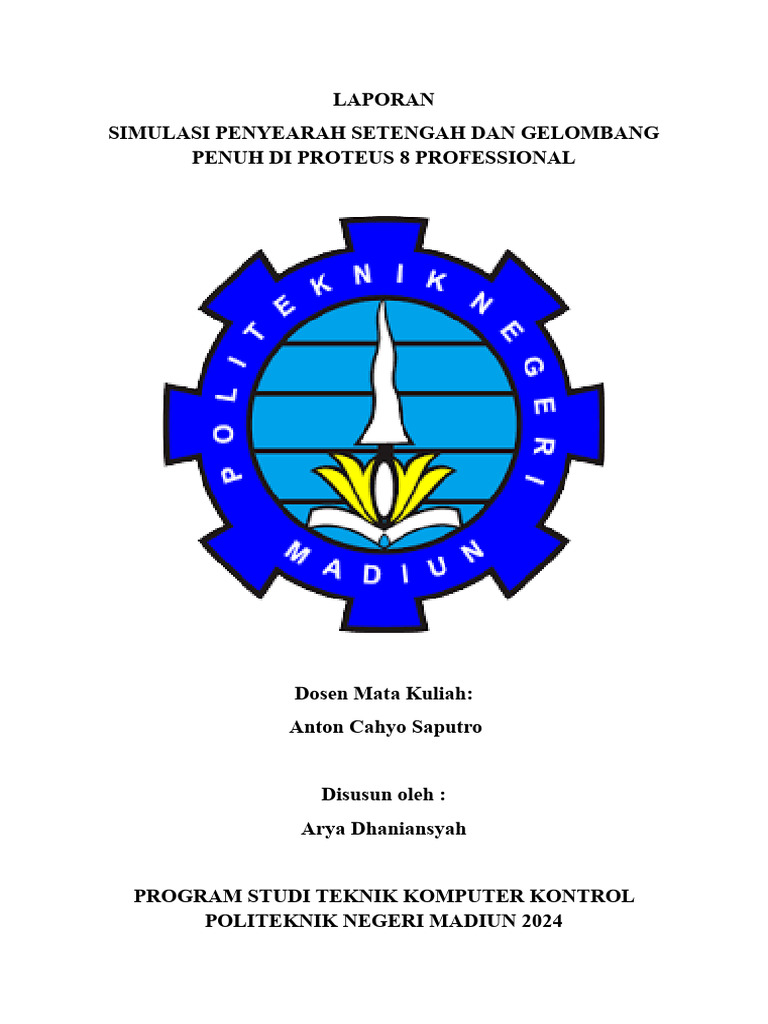 LAPORAN

SIMULASI PENYEARAH SETENGAH DAN GELOMBANG PENUH DI PROTEUS 8 PROFESSIONAL

POLITEKNIK NEGERI
MADIUN

Dosen Mata Kuliah:
Anton Cahyo Saputro

Disusun oleh :
Arya Dhaniansyah

PROGRAM STUDI TEKNIK KOMPUTER KONTROL
POLITEKNIK NEGERI MADIUN 2024